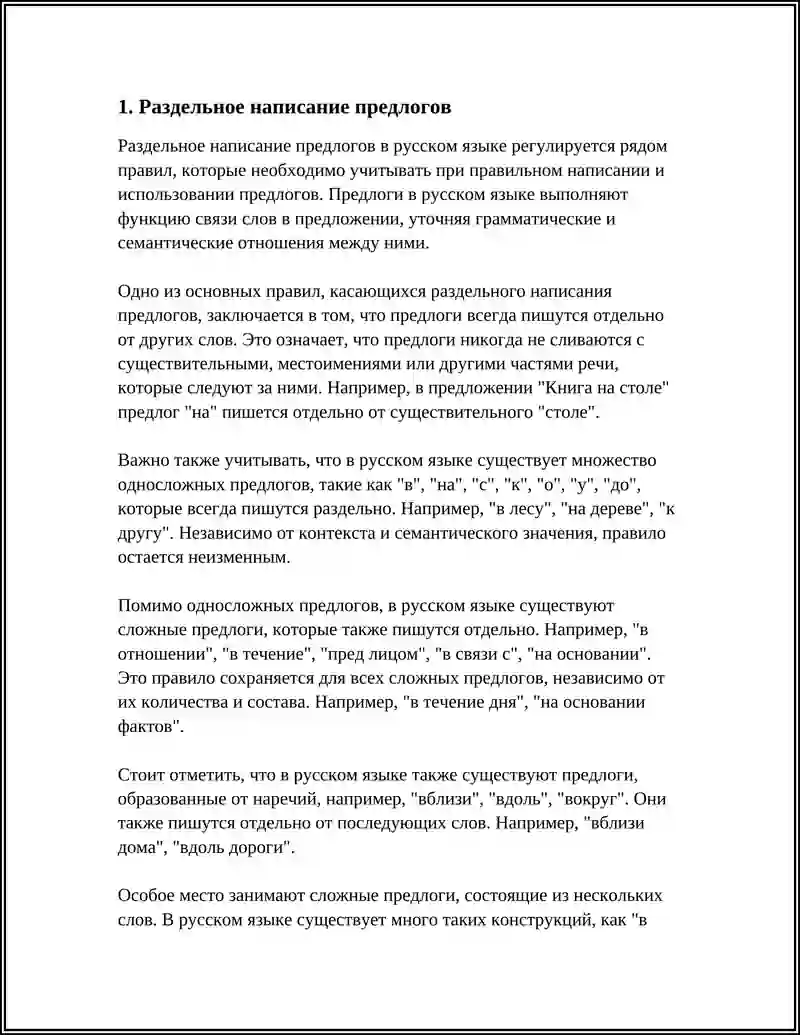 1. Раздельное написание предлогов

Раздельное написание предлогов в русском языке регулируется рядом правил, которые необходимо учитывать при правильном написании и использовании предлогов. Предлоги в русском языке выполняют функцию связи слов в предложении, уточняя грамматические и семантические отношения между ними.

Одно из основных правил, касающихся раздельного написания предлогов, заключается в том, что предлоги всегда пишутся отдельно от других слов. Это означает, что предлоги никогда не сливаются с существительными, местоимениями или другими частями речи, которые следуют за ними. Например, в предложении "Книга на столе" предлог "на" пишется отдельно от существительного "столе".

Важно также учитывать, что в русском языке существует множество односложных предлогов, такие как "в", "на", "с", "к", "о", "у", "до", которые всегда пишутся раздельно. Например, "в лесу", "на дереве", "к другу". Независимо от контекста и семантического значения, правило остается неизменным.

Помимо односложных предлогов, в русском языке существуют сложные предлоги, которые также пишутся отдельно. Например, "в отношении", "в течение", "пред лицом", "в связи с", "на основании". Это правило сохраняется для всех сложных предлогов, независимо от их количества и состава. Например, "в течение дня", "на основании фактов".

Стоит отметить, что в русском языке также существуют предлоги, образованные от наречий, например, "вблизи", "вдоль", "вокруг". Они также пишутся отдельно от последующих слов. Например, "вблизи дома", "вдоль дороги".

Особое место занимают сложные предлоги, состоящие из нескольких слов. В русском языке существует много таких конструкций, как "в